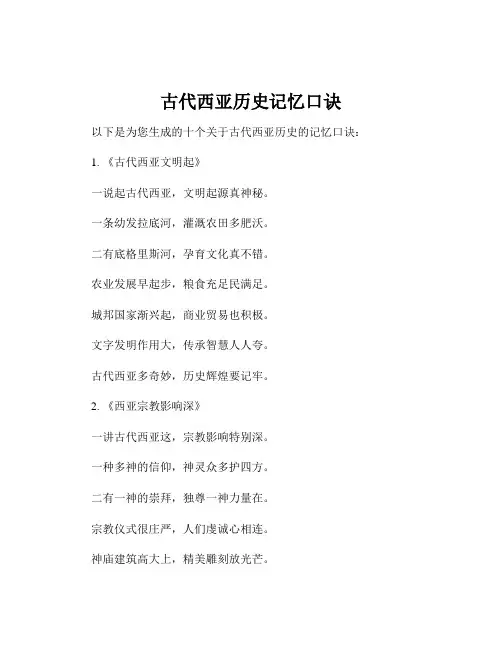 古代西亚历史记忆口诀

以下是为您生成的十个关于古代西亚历史的记忆口诀：

1. 《古代西亚文明起》

一说起古代西亚，文明起源真神秘。

一条幼发拉底河，灌溉农田多肥沃。

二有底格里斯河，孕育文化真不错。

农业发展早起步，粮食充足民满足。

城邦国家渐兴起，商业贸易也积极。

文字发明作用大，传承智慧人人夸。

古代西亚多奇妙，历史辉煌要记牢。

2. 《西亚宗教影响深》

一讲古代西亚这，宗教影响特别深。

一种多神的信仰，神灵众多护四方。

二有一神的崇拜，独尊一神力量在。

宗教仪式很庄严，人们虔诚心相连。

神庙建筑高大上，精美雕刻放光芒。